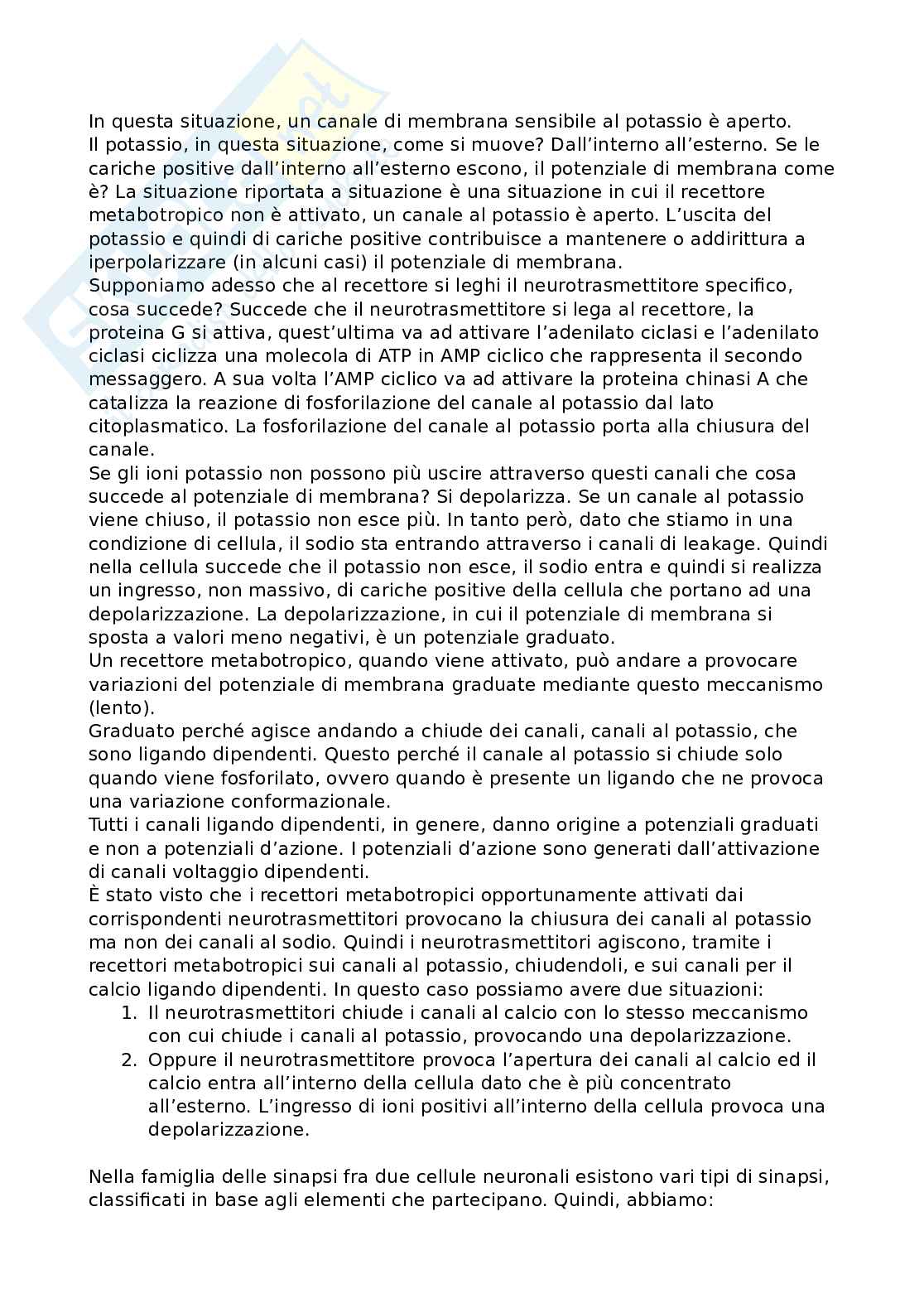 In questa situazione, un canale di membrana sensibile al potassio è aperto.
Il potassio, in questa situazione, come si muove? Dall'interno all'esterno. Se le cariche positive dall'interno all'esterno escono, il potenziale di membrana come è? La situazione riportata a situazione è una situazione in cui il recettore metabotropico non è attivato, un canale al potassio è aperto. L'uscita del potassio e quindi di cariche positive contribuisce a mantenere o addirittura a iperpolarizzare (in alcuni casi) il potenziale di membrana.
Supponiamo adesso che al recettore si leghi il neurotrasmettitore specifico, cosa succede? Succede che il neurotrasmettitore si lega al recettore, la proteina G si attiva, quest'ultima va ad attivare l'adenilato ciclasi e l'adenilato ciclasi ciclizza una molecola di ATP in AMP ciclico che rappresenta il secondo messaggero. A sua volta l'AMP ciclico va ad attivare la proteina chinasi A che catalizza la reazione di fosforilazione del canale al potassio dal lato citoplasmatico. La fosforilazione del canale al potassio porta alla chiusura del canale.
Se gli ioni potassio non possono più uscire attraverso questi canali che cosa succede al potenziale di membrana? Si depolarizza. Se un canale al potassio viene chiuso, il potassio non esce più. In tanto però, dato che stiamo in una condizione di cellula, il sodio sta entrando attraverso i canali di leakage. Quindi nella cellula succede che il potassio non esce, il sodio entra e quindi si realizza un ingresso, non massivo, di cariche positive della cellula che portano ad una depolarizzazione. La depolarizzazione, in cui il potenziale di membrana si sposta a valori meno negativi, è un potenziale graduato.
Un recettore metabotropico, quando viene attivato, può andare a provocare variazioni del potenziale di membrana graduate mediante questo meccanismo (lento).
Graduato perché agisce andando a chiude dei canali, canali al potassio, che sono ligando dipendenti. Questo perché il canale al potassio si chiude solo quando viene fosforilato, ovvero quando è presente un ligando che ne provoca una variazione conformazionale.
Tutti i canali ligando dipendenti, in genere, danno origine a potenziali graduati e non a potenziali d'azione. I potenziali d'azione sono generati dall'attivazione di canali voltaggio dipendenti.
È stato visto che i recettori metabotropici opportunamente attivati dai corrispondenti neurotrasmettitori provocano la chiusura dei canali al potassio ma non dei canali al sodio. Quindi i neurotrasmettitori agiscono, tramite i recettori metabotropici sui canali al potassio, chiudendoli, e sui canali per il calcio ligando dipendenti. In questo caso possiamo avere due situazioni:
1. Il neurotrasmettitori chiude i canali al calcio con lo stesso meccanismo con cui chiude i canali al potassio, provocando una depolarizzazione.
2. Oppure il neurotrasmettitore provoca l'apertura dei canali al calcio ed il calcio entra all'interno della cellula dato che è più concentrato all'esterno. L'ingresso di ioni positivi all'interno della cellula provoca una depolarizzazione.

Nella famiglia delle sinapsi fra due cellule neuronali esistono vari tipi di sinapsi, classificati in base agli elementi che partecipano. Quindi, abbiamo: